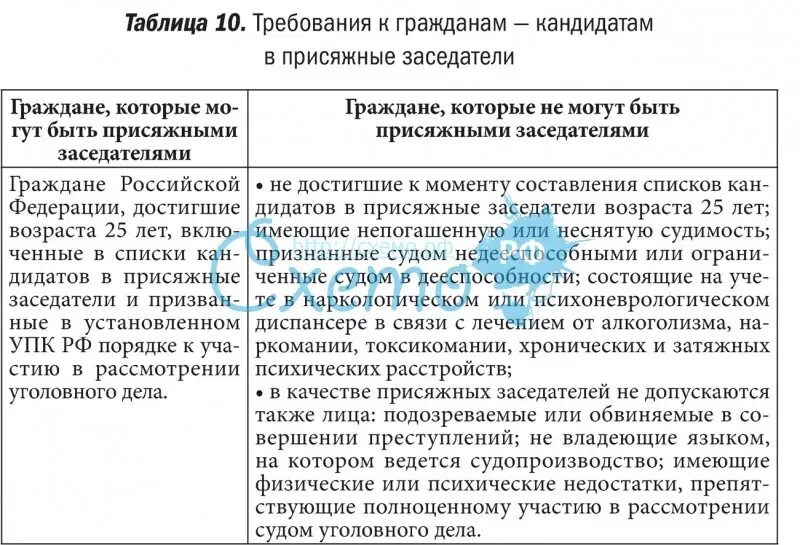 Таблица 10. Требования к гражданам — кандидатам в присяжные заседатели

| Граждане, которые могут быть присяжными заседателями | Граждане, которые не могут быть присяжными заседателями |
|---|---|
| Граждане Российской Федерации, достигшие возраста 25 лет, включенные в списки кандидатов в присяжные заседатели и призванные в установленном УПК РФ порядке к участию в рассмотрении уголовного дела. | • не достигшие к моменту составления списков кандидатов в присяжные заседатели возраста 25 лет; имеющие непогашенную или неснятую судимость; признанные судом недееспособными или ограниченные судом в дееспособности; состоящие на учете в наркологическом или психоневрологическом диспансере в связи с лечением от алкоголизма, наркомании, токсикомании, хронических и затяжных психических расстройств; • в качестве присяжных заседателей не допускаются также лица: подозреваемые или обвиняемые в совершении преступлений; не владеющие языком, на котором ведется судопроизводство; имеющие физические или психические недостатки, препятствующие полноценному участию в рассмотрении судом уголовного дела. |

Схемо РФ
http://схемо.рф